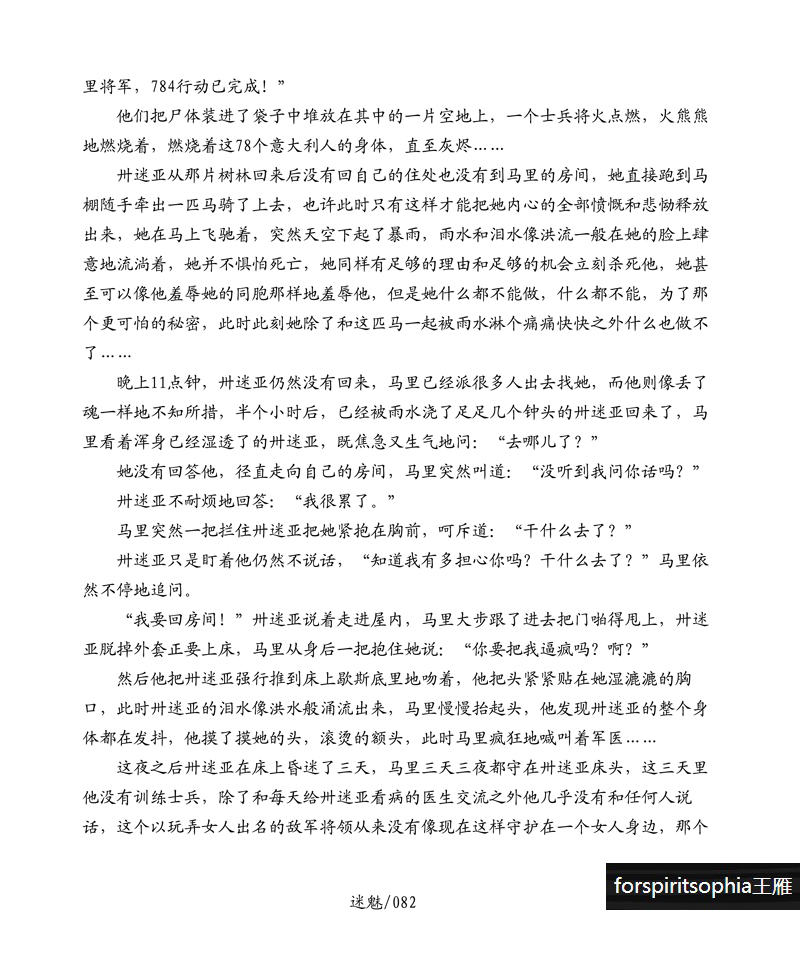 里将军，784行动已完成！”

他们把尸体装进了袋子中堆放在其中的一片空地上，一个士兵将火点燃，火熊熊地燃烧着，燃烧着这78个意大利人的身体，直至灰烬……

卅迷亚从那片树林回来后没有回自己的住处也没有到马里的房间，她直接跑到马棚随手牵出一匹马骑了上去，也许此时只有这样才能把她内心的全部愤慨和悲恸释放出来，她在马上飞驰着，突然天空下起了暴雨，雨水和泪水像洪流一般在她的脸上肆意地流淌着，她并不惧怕死亡，她同样有足够的理由和足够的机会立刻杀死他，她甚至可以像他羞辱她的同胞那样地羞辱他，但是她什么都不能做，什么都不能，为了那个更可怕的秘密，此时此刻她除了和这匹马一起被雨水淋个痛痛快快之外什么也做不了……

晚上11点钟，卅迷亚仍然没有回来，马里已经派很多人出去找她，而他则像丢了魂一样地不知所措，半个小时后，已经被雨水浇了足足几个钟头的卅迷亚回来了，马里看着浑身已经湿透了的卅迷亚，既焦急又生气地问：“去哪儿了？”

她没有回答他，径直走向自己的房间，马里突然叫道：“没听到我问你话吗？”

卅迷亚不耐烦地回答：“我很累了。”

马里突然一把拦住卅迷亚把她紧抱在胸前，呵斥道：“干什么去了？”

卅迷亚只是盯着他仍然不说话，“知道我有多担心你吗？干什么去了？”马里依然不停地追问。

“我要回房间！”卅迷亚说着走进屋内，马里大步跟了进去把门啪得甩上，卅迷亚脱掉外套正要上床，马里从身后一把抱住她说：“你要把我逼疯吗？啊？”

然后他把卅迷亚强行推到床上歇斯底里地吻着，他把头紧紧贴在她湿漉漉的胸口，此时卅迷亚的泪水像洪水般涌流出来，马里慢慢抬起头，他发现卅迷亚的整个身体都在发抖，他摸了摸她的头，滚烫的额头，此时马里疯狂地喊叫着军医……

这夜之后卅迷亚在床上昏迷了三天，马里三天三夜都守在卅迷亚床头，这三天里他没有训练士兵，除了和每天给卅迷亚看病的医生交流之外他几乎没有和任何人说话，这个以玩弄女人出名的敌军将领从来没有像现在这样守护在一个女人身边，那个

迷魅/082

forspiritsophia王雁